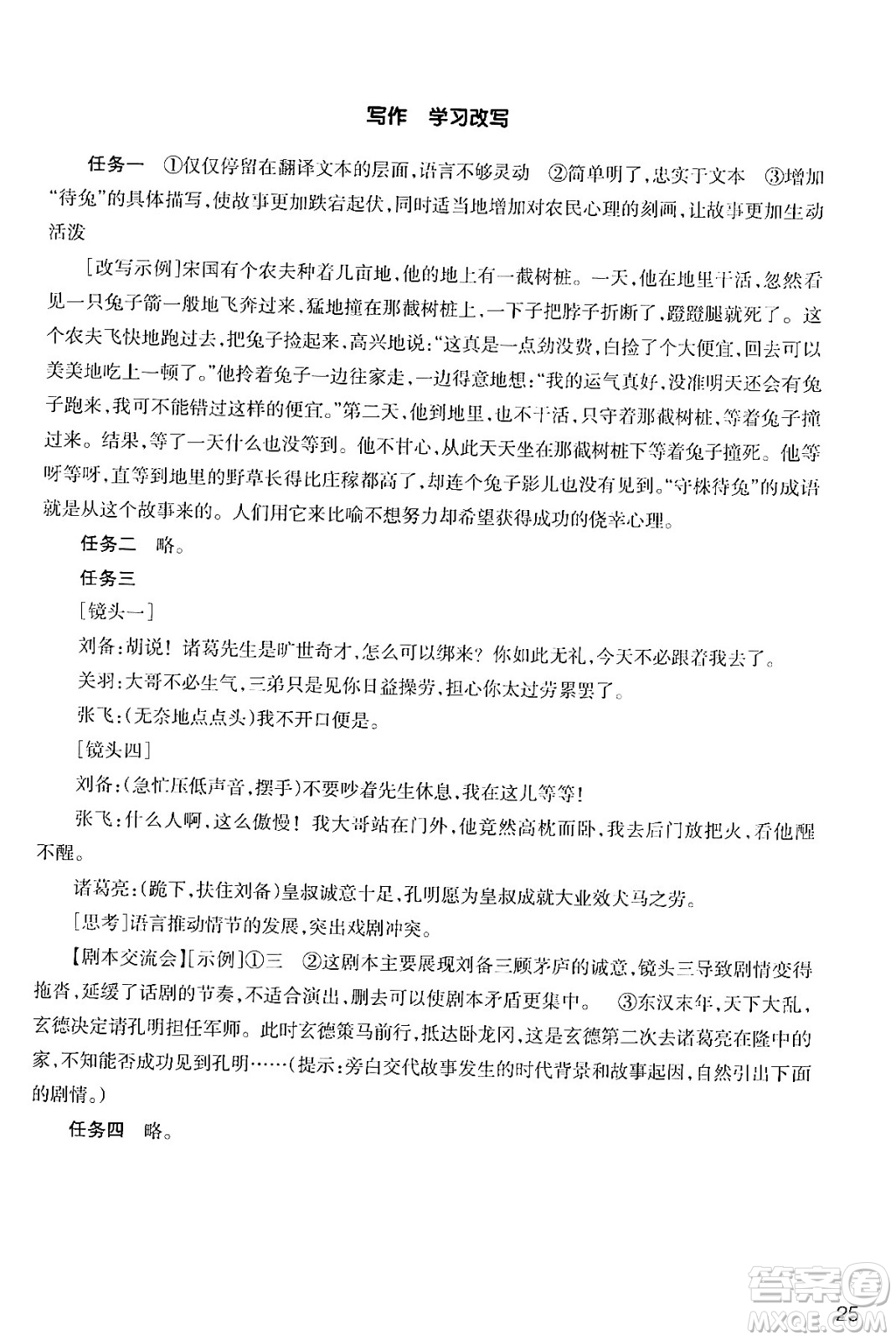 写作　学习改写

任务一　①仅仅停留在翻译文本的层面，语言不够灵动　②简单明了，忠实于文本　③增加"待兔"的具体描写，使故事更加跌宕起伏，同时适当地增加对农民心理的刻画，让故事更加生动活泼

［改写示例］宋国有个农夫种着几亩地，他的地上有一截树桩。一天，他在地里干活，忽然看见一只兔子箭一般地飞奔过来，猛地撞在那截树桩上，一下子把脖子折断了，蹬蹬腿就死了。这个农夫飞快地跑过去，把兔子捡起来，高兴地说："这真是一点劲没费，白捡了个大便宜，回去可以美美地吃上一顿了。"他拎着兔子一边往家走，一边得意地想："我的运气真好，没准明天还会有兔子跑来，我可不能错过这样的便宜。"第二天，他到地里，也不干活，只守着那截树桩，等着兔子撞过来。结果，等了一天什么也没等到。他不甘心，从此天天坐在那截树桩下等着兔子撞死。他等呀等呀，直等到地里的野草长得比庄稼都高了，却连个兔子影儿也没有见到。"守株待兔"的成语就是从这个故事来的。人们用它来比喻不想努力却希望获得成功的侥幸心理。

任务二　略。

任务三

［镜头一］

刘备：胡说！诸葛先生是旷世奇才，怎么可以绑来？你如此无礼，今天不必跟着我去了。

关羽：大哥不必生气，三弟只是见你日益操劳，担心你太过劳累罢了。

张飞：(无奈地点点头)我不开口便是。

［镜头四］

刘备：(急忙压低声音，摆手)不要吵着先生休息，我在这儿等等！

张飞：什么人啊，这么傲慢！我大哥站在门外，他竟然高枕而卧，我去后门放把火，看他醒不醒。

诸葛亮：(跪下，扶住刘备)皇叔诚意十足，孔明愿为皇叔成就大业效犬马之劳。

［思考］语言推动情节的发展，突出戏剧冲突。

【剧本交流会】［示例］①三　②这剧本主要展现刘备三顾茅庐的诚意，镜头三导致剧情变得拖沓，延缓了话剧的节奏，不适合演出，删去可以使剧本矛盾更集中。　③东汉末年，天下大乱，玄德决定请孔明担任军师。此时玄德策马前行，抵达卧龙冈，这是玄德第二次去诸葛亮在隆中的家，不知能否成功见到孔明……(提示：旁白交代故事发生的时代背景和故事起因，自然引出下面的剧情。)

任务四　略。

25

答案圈 MXQE.COM